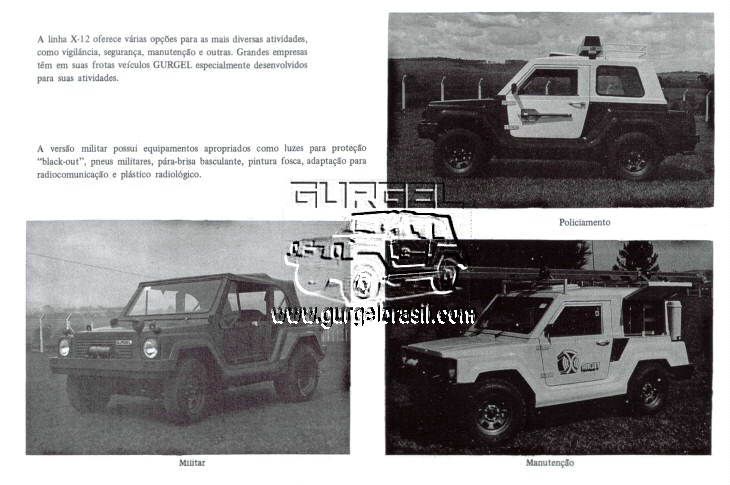 A linha X-12 oferece várias opções para as mais diversas atividades, como vigilância, segurança, manutenção e outras. Grandes empresas têm em suas frotas veículos GURGEL especialmente desenvolvidos para suas atividades.

A versão militar possui equipamentos apropriados como luzes para proteção "black-out", pneus militares, pára-brisa basculante, pintura fosca, adaptação para radiocomunicação e plástico radiológico.

Policiamento

Militar

Manutenção

GURGEL
www.gurgelbrasil.com